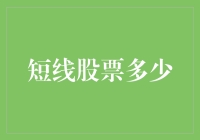 短线股票多少